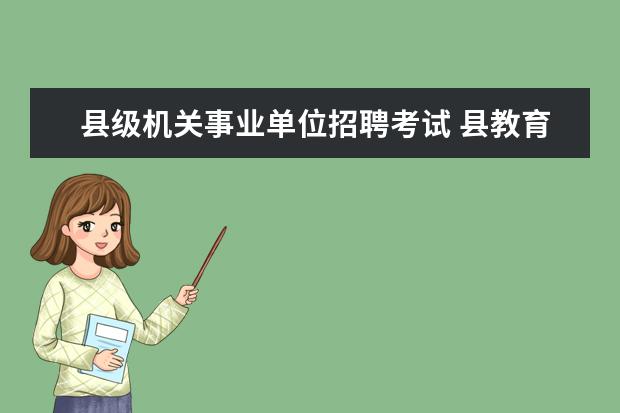 县级机关事业单位招聘考试 县教育